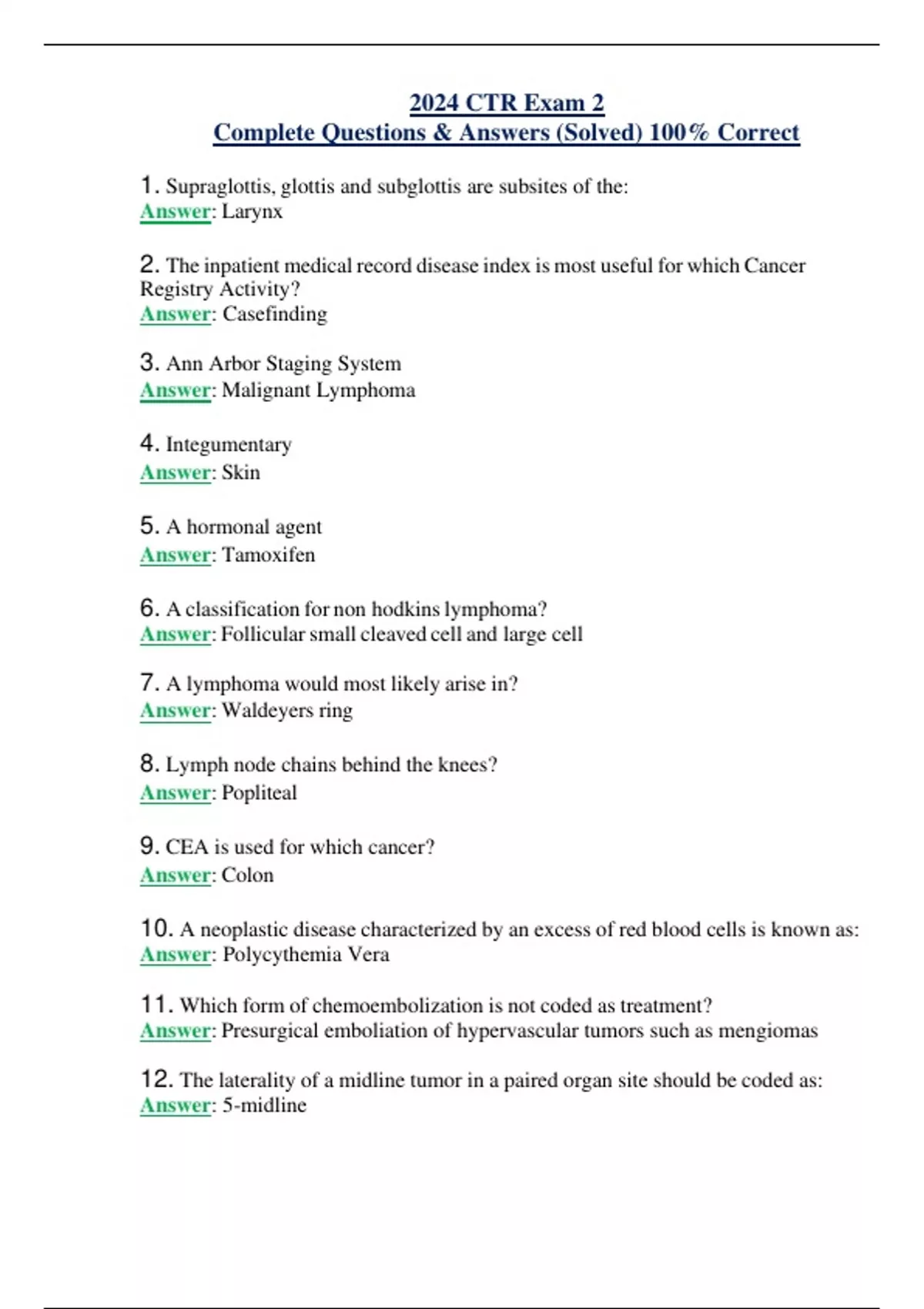 2024 CTR Exam 2
Complete Questions & Answers (Solved) 100% Correct

1. Supraglottis, glottis and subglottis are subsites of the:
Answer: Larynx

2. The inpatient medical record disease index is most useful for which Cancer Registry Activity?
Answer: Casefinding

3. Ann Arbor Staging System
Answer: Malignant Lymphoma

4. Integumentary
Answer: Skin

5. A hormonal agent
Answer: Tamoxifen

6. A classification for non hodkins lymphoma?
Answer: Follicular small cleaved cell and large cell

7. A lymphoma would most likely arise in?
Answer: Waldeyers ring

8. Lymph node chains behind the knees?
Answer: Popliteal

9. CEA is used for which cancer?
Answer: Colon

10. A neoplastic disease characterized by an excess of red blood cells is known as:
Answer: Polycythemia Vera

11. Which form of chemoembolization is not coded as treatment?
Answer: Presurgical emboliation of hypervascular tumors such as mengiomas

12. The laterality of a midline tumor in a paired organ site should be coded as:
Answer: 5-midline